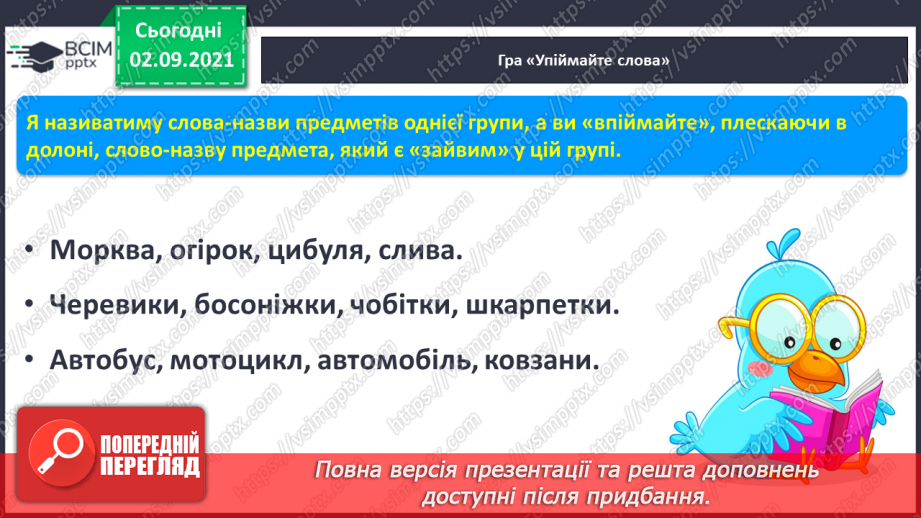 ВСІМ pptx

Сьогодні 02.09.2021

Гра «Упіймайте слова»

Я називатиму слова-назви предметів однієї групи, а ви «впіймайте», плескаючи в долоні, слово-назву предмета, який є «зайвим» у цій групі.

• Морква, огірок, цибуля, слива.

• Черевики, босоніжки, чобітки, шкарпетки.

• Автобус, мотоцикл, автомобіль, ковзани.

ПОПЕРЕДНІЙ ПЕРЕГЛЯД

Повна версія презентації та решта доповнень доступні після придбання.

https://vsimpptx.com